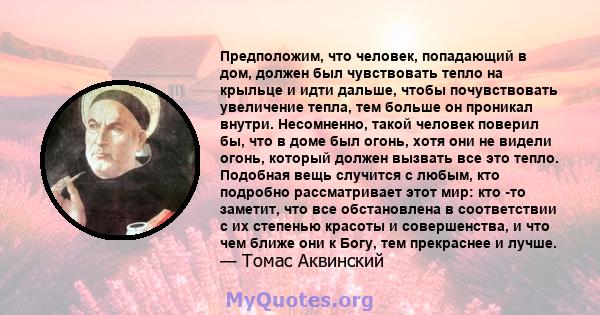 Предположим, что человек, попадающий в дом, должен был чувствовать тепло на крыльце и идти дальше, чтобы почувствовать увеличение тепла, тем больше он проникал внутри. Несомненно, такой человек поверил бы, что в доме был огонь, хотя они не видели огонь, который должен вызвать все это тепло. Подобная вещь случится с любым, кто подробно рассматривает этот мир: кто -то заметит, что все обстановлена в соответствии с их степенью красоты и совершенства, и что чем ближе они к Богу, тем прекраснее и лучше.
— Томас Аквинский

MyQuotes.org